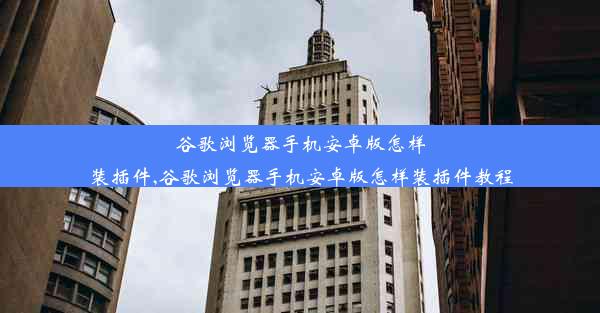 谷歌浏览器手机安卓版怎样装插件,谷歌浏览器手机安卓版怎样装插件教程